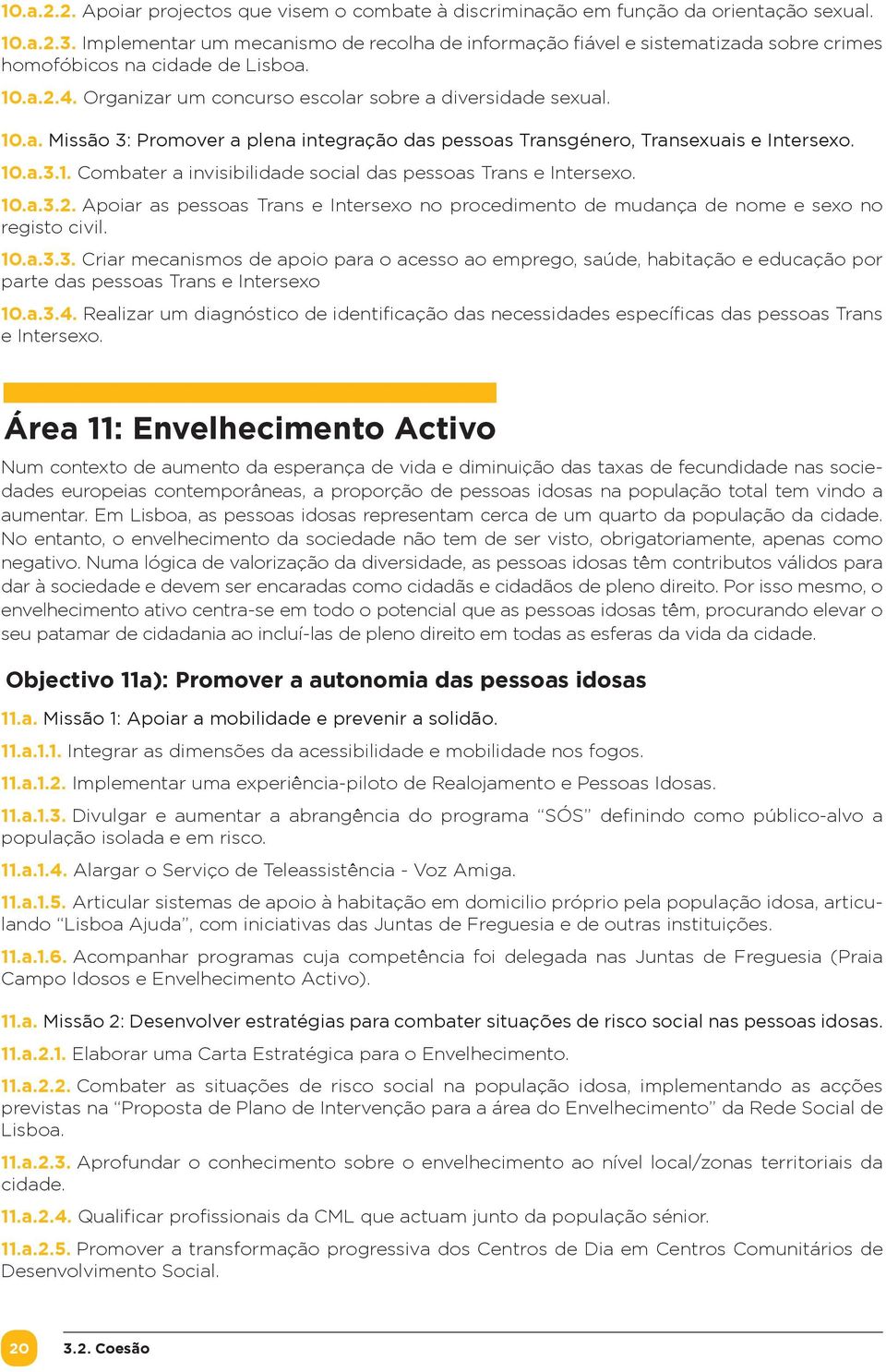 10.a.2.2. Apoiar projectos que visem o combate à discriminação em função da orientação sexual.

10.a.2.3. Implementar um mecanismo de recolha de informação fiável e sistematizada sobre crimes homofóbicos na cidade de Lisboa.

10.a.2.4. Organizar um concurso escolar sobre a diversidade sexual.

10.a. Missão 3: Promover a plena integração das pessoas Transgénero, Transexuais e Intersexo.

10.a.3.1. Combater a invisibilidade social das pessoas Trans e Intersexo.

10.a.3.2. Apoiar as pessoas Trans e Intersexo no procedimento de mudança de nome e sexo no registo civil.

10.a.3.3. Criar mecanismos de apoio para o acesso ao emprego, saúde, habitação e educação por parte das pessoas Trans e Intersexo

10.a.3.4. Realizar um diagnóstico de identificação das necessidades específicas das pessoas Trans e Intersexo.

Área 11: Envelhecimento Activo

Num contexto de aumento da esperança de vida e diminuição das taxas de fecundidade nas sociedades europeias contemporâneas, a proporção de pessoas idosas na população total tem vindo a aumentar. Em Lisboa, as pessoas idosas representam cerca de um quarto da população da cidade. No entanto, o envelhecimento da sociedade não tem de ser visto, obrigatoriamente, apenas como negativo. Numa lógica de valorização da diversidade, as pessoas idosas têm contributos válidos para dar à sociedade e devem ser encaradas como cidadãs e cidadãos de pleno direito. Por isso mesmo, o envelhecimento ativo centra-se em todo o potencial que as pessoas idosas têm, procurando elevar o seu patamar de cidadania ao incluí-las de pleno direito em todas as esferas da vida da cidade.

Objectivo 11a): Promover a autonomia das pessoas idosas

11.a. Missão 1: Apoiar a mobilidade e prevenir a solidão.

11.a.1.1. Integrar as dimensões da acessibilidade e mobilidade nos fogos.

11.a.1.2. Implementar uma experiência-piloto de Realojamento e Pessoas Idosas.

11.a.1.3. Divulgar e aumentar a abrangência do programa “SÓS” definindo como público-alvo a população isolada e em risco.

11.a.1.4. Alargar o Serviço de Teleassistência - Voz Amiga.

11.a.1.5. Articular sistemas de apoio à habitação em domicilio próprio pela população idosa, articulando “Lisboa Ajuda”, com iniciativas das Juntas de Freguesia e de outras instituições.

11.a.1.6. Acompanhar programas cuja competência foi delegada nas Juntas de Freguesia (Praia Campo Idosos e Envelhecimento Activo).

11.a. Missão 2: Desenvolver estratégias para combater situações de risco social nas pessoas idosas.

11.a.2.1. Elaborar uma Carta Estratégica para o Envelhecimento.

11.a.2.2. Combater as situações de risco social na população idosa, implementando as acções previstas na “Proposta de Plano de Intervenção para a área do Envelhecimento” da Rede Social de Lisboa.

11.a.2.3. Aprofundar o conhecimento sobre o envelhecimento ao nível local/zonas territoriais da cidade.

11.a.2.4. Qualificar profissionais da CML que actuam junto da população sénior.

11.a.2.5. Promover a transformação progressiva dos Centros de Dia em Centros Comunitários de Desenvolvimento Social.

20 3.2. Coesão